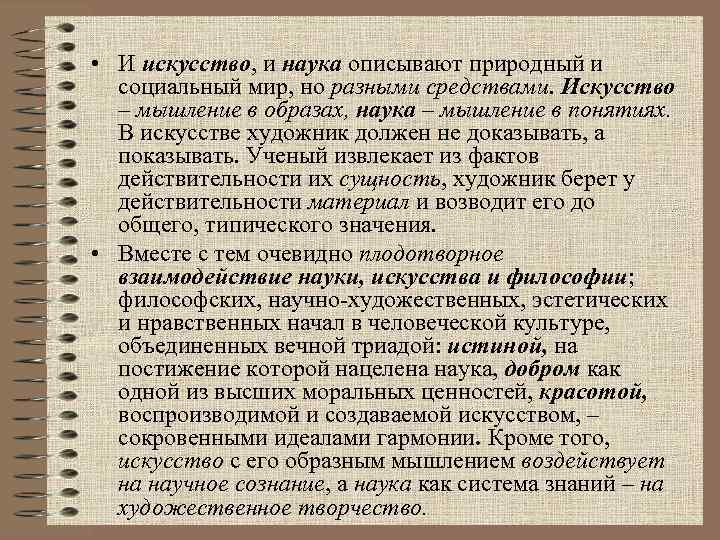 • И искусство, и наука описывают природный и социальный мир, но разными средствами. Искусство – мышление в образах, наука – мышление в понятиях. В искусстве художник должен не доказывать, а показывать. Ученый извлекает из фактов действительности их сущность, художник берет у действительности материал и возводит его до общего, типического значения.

• Вместе с тем очевидно плодотворное взаимодействие науки, искусства и философии; философских, научно-художественных, эстетических и нравственных начал в человеческой культуре, объединенных вечной триадой: истиной, на постижение которой нацелена наука, добром как одной из высших моральных ценностей, красотой, воспроизводимой и создаваемой искусством, – сокровенными идеалами гармонии. Кроме того, искусство с его образным мышлением воздействует на научное сознание, а наука как система знаний – на художественное творчество.